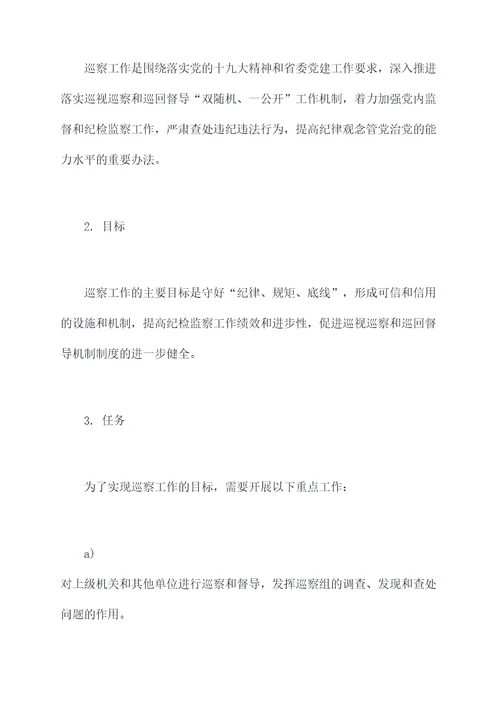 巡察工作是围绕落实党的十九大精神和省委党建工作要求，深入推进落实巡视巡察和巡回督导“双随机、一公开”工作机制，着力加强党内监督和纪检监察工作，严肃查处违纪违法行为，提高纪律观念管党治党的能力水平的重要办法。

2. 目标

巡察工作的主要目标是守好“纪律、规矩、底线”，形成可信和信用的设施和机制，提高纪检监察工作绩效和进步性，促进巡视巡察和巡回督导机制制度的进一步健全。

3. 任务

为了实现巡察工作的目标，需要开展以下重点工作：

a)

对上级机关和其他单位进行巡察和督导，发挥巡察组的调查、发现和查处问题的作用。